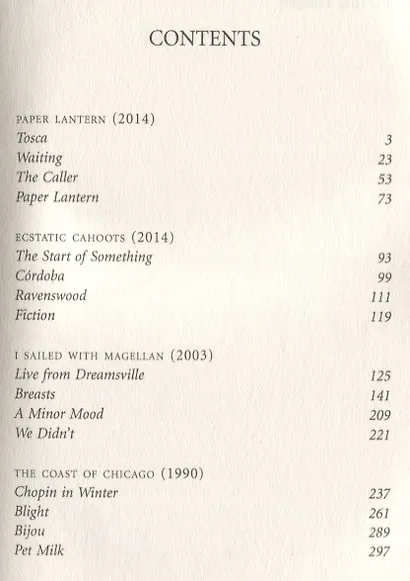 CONTENTS

PAPER LANTERN (2014)
Tosca 3
Waiting 23
The Caller 53
Paper Lantern 73

ECSTATIC CAHOOTS (2014)
The Start of Something 93
Córdoba 99
Ravenswood 111
Fiction 119

I SAILED WITH MAGELLAN (2003)
Live from Dreamsville 125
Breasts 141
A Minor Mood 209
We Didn't 221

THE COAST OF CHICAGO (1990)
Chopin in Winter 237
Blight 261
Bijou 289
Pet Milk 297